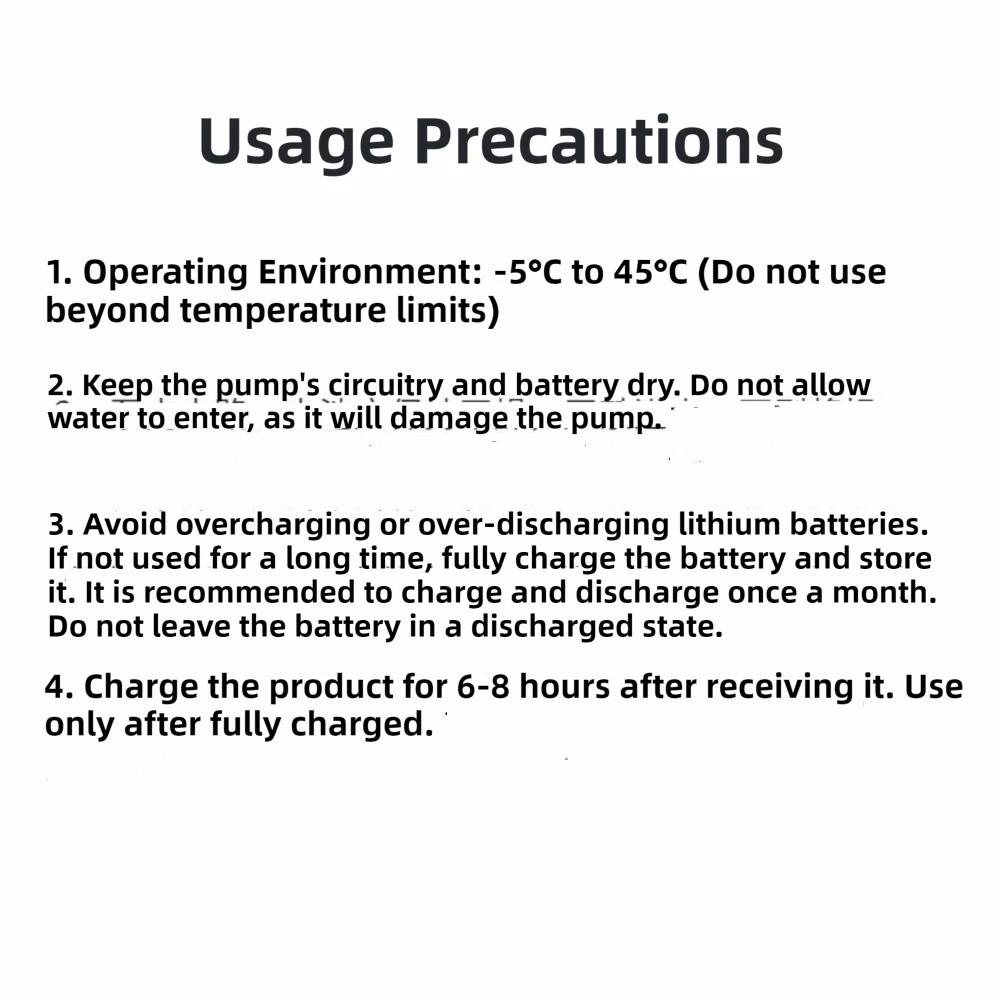 Usage Precautions

1. Operating Environment: -5°C to 45°C (Do not use beyond temperature limits)

2. Keep the pump's circuitry and battery dry. Do not allow water to enter, as it will damage the pump.

3. Avoid overcharging or over-discharging lithium batteries. If not used for a long time, fully charge the battery and store it. It is recommended to charge and discharge once a month. Do not leave the battery in a discharged state.

4. Charge the product for 6-8 hours after receiving it. Use only after fully charged.